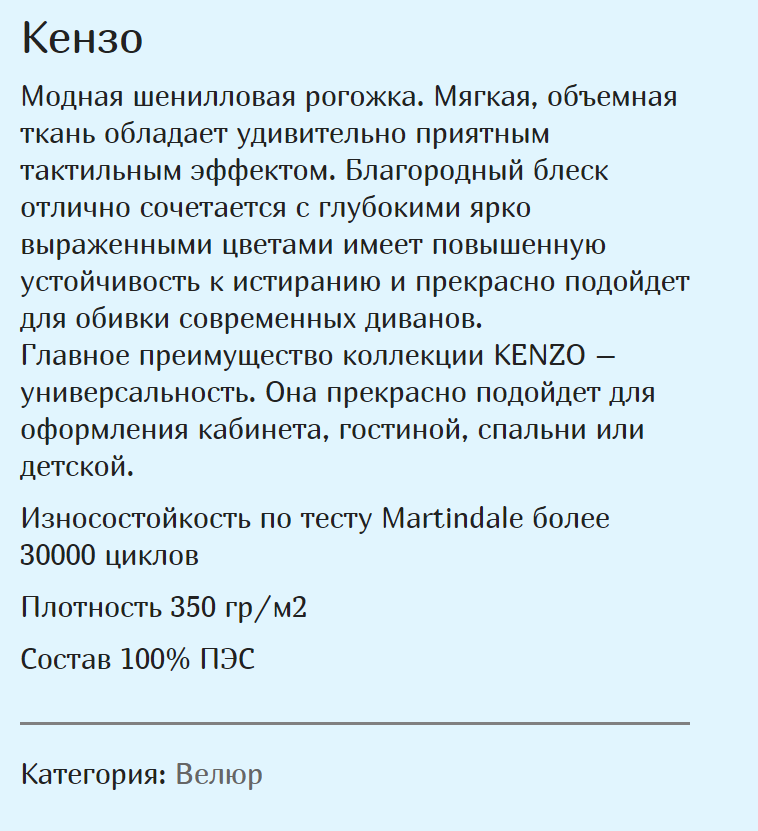 Кензо

Модная шенилловая рогожка. Мягкая, объемная ткань обладает удивительно приятным тактильным эффектом. Благородный блеск отлично сочетается с глубокими ярко выраженными цветами имеет повышенную устойчивость к истиранию и прекрасно подойдет для обивки современных диванов.
Главное преимущество коллекции KENZO — универсальность. Она прекрасно подойдет для оформления кабинета, гостиной, спальни или детской.

Износостойкость по тесту Martindale более 30000 циклов

Плотность 350 гр/м2

Состав 100% ПЭС

Категория: Велюр